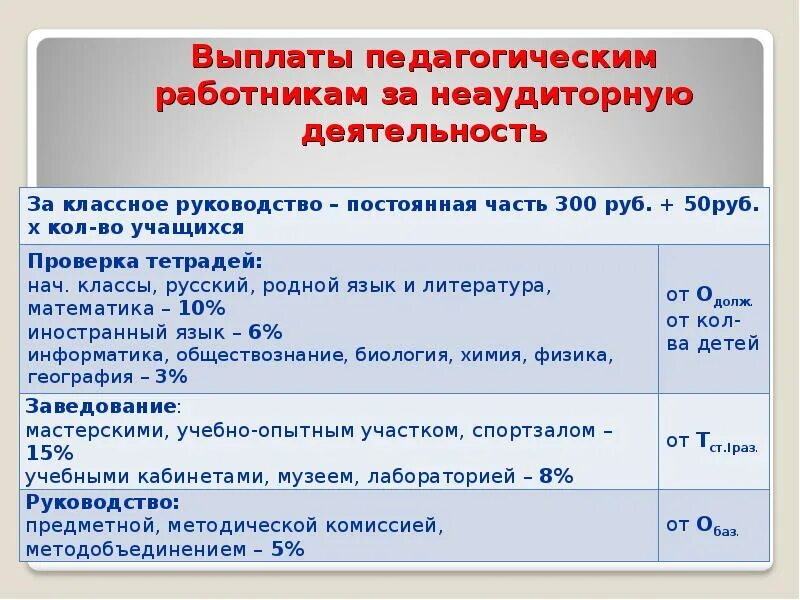 Выплаты педагогическим работникам за неаудиторную деятельность

| За классное руководство – постоянная часть 300 руб. + 50руб. х кол-во учащихся | |
|---|---|
| Проверка тетрадей: нач. классы, русский, родной язык и литература, математика – 10% иностранный язык – 6% информатика, обществознание, биология, химия, физика, география – 3% | от $О_{долж.}$ от кол-ва детей |
| Заведование: мастерскими, учебно-опытным участком, спортзалом – 15% учебными кабинетами, музеем, лабораторией – 8% | от $Т_{ст.Iраз.}$ |
| Руководство: предметной, методической комиссией, методобъединением – 5% | от $О_{баз.}$ |